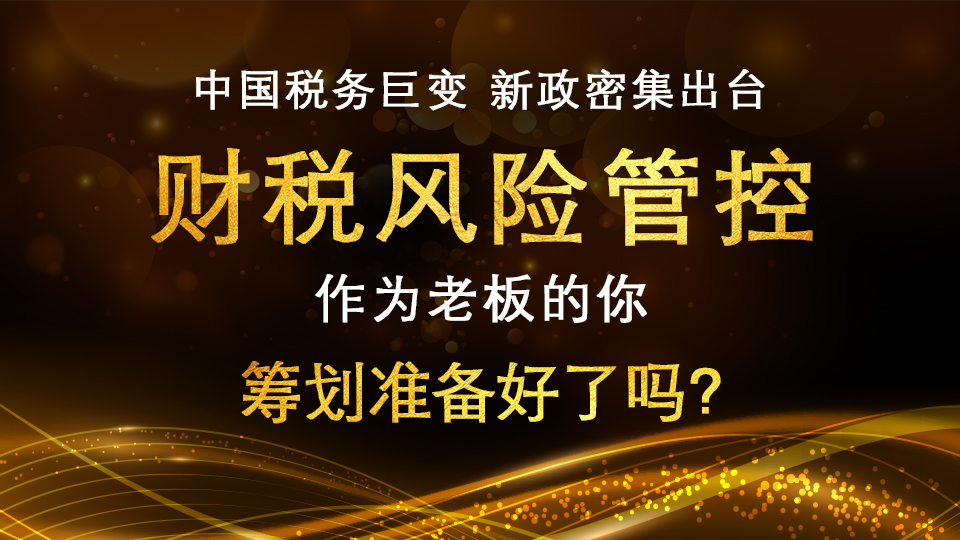 中国税务巨变 新政密集出台

财税风险管控

作为老板的你

筹划准备好了吗?